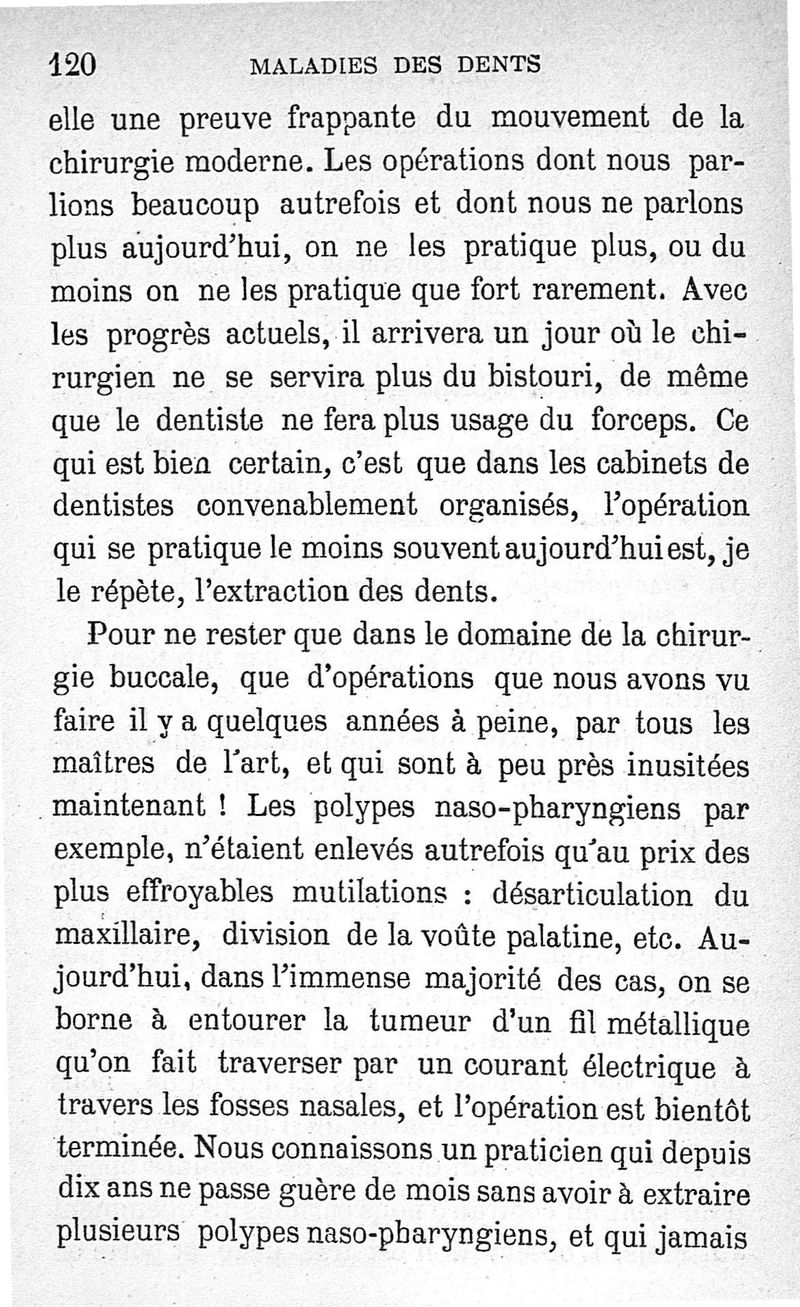 120 MALADIES DES DENTS

elle une preuve frappante du mouvement de la chirurgie moderne. Les opérations dont nous parlions beaucoup autrefois et dont nous ne parlons plus aujourd'hui, on ne les pratique plus, ou du moins on ne les pratique que fort rarement. Avec les progrès actuels, il arrivera un jour où le chirurgien ne se servira plus du bistouri, de même que le dentiste ne fera plus usage du forceps. Ce qui est bien certain, c'est que dans les cabinets de dentistes convenablement organisés, l'opération qui se pratique le moins souvent aujourd'hui est, je le répète, l'extraction des dents.

Pour ne rester que dans le domaine de la chirurgie buccale, que d'opérations que nous avons vu faire il y a quelques années à peine, par tous les maîtres de l'art, et qui sont à peu près inusitées maintenant ! Les polypes naso-pharyngiens par exemple, n'étaient enlevés autrefois qu'au prix des plus effroyables mutilations : désarticulation du maxillaire, division de la voûte palatine, etc. Aujourd'hui, dans l'immense majorité des cas, on se borne à entourer la tumeur d'un fil métallique qu'on fait traverser par un courant électrique à travers les fosses nasales, et l'opération est bientôt terminée. Nous connaissons un praticien qui depuis dix ans ne passe guère de mois sans avoir à extraire plusieurs polypes naso-pharyngiens, et qui jamais